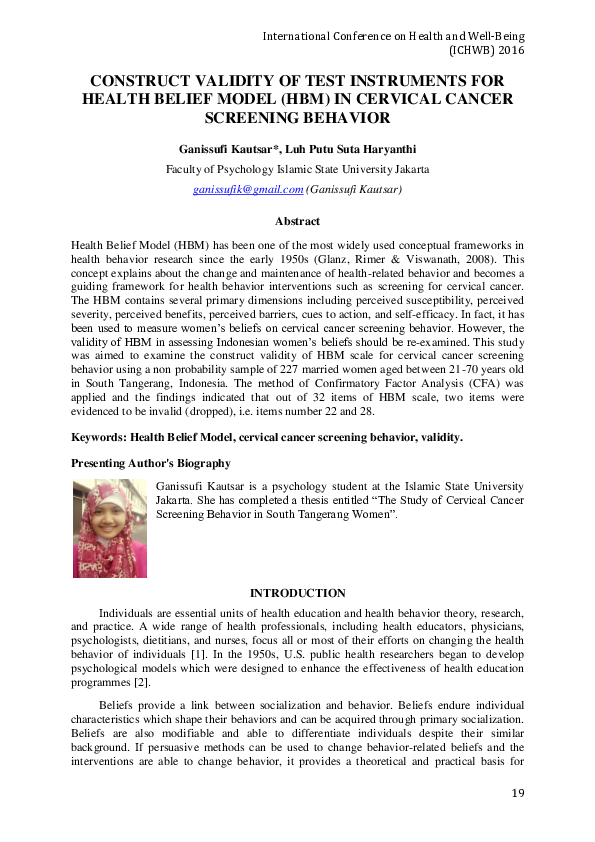 International Conference on Health and Well-Being
(ICHWB) 2016

CONSTRUCT VALIDITY OF TEST INSTRUMENTS FOR HEALTH BELIEF MODEL (HBM) IN CERVICAL CANCER SCREENING BEHAVIOR

Ganissufi Kautsar*, Luh Putu Suta Haryanthi

Faculty of Psychology Islamic State University Jakarta

ganissufik@gmail.com (Ganissufi Kautsar)

Abstract

Health Belief Model (HBM) has been one of the most widely used conceptual frameworks in health behavior research since the early 1950s (Glanz, Rimer & Viswanath, 2008). This concept explains about the change and maintenance of health-related behavior and becomes a guiding framework for health behavior interventions such as screening for cervical cancer. The HBM contains several primary dimensions including perceived susceptibility, perceived severity, perceived benefits, perceived barriers, cues to action, and self-efficacy. In fact, it has been used to measure women's beliefs on cervical cancer screening behavior. However, the validity of HBM in assessing Indonesian women's beliefs should be re-examined. This study was aimed to examine the construct validity of HBM scale for cervical cancer screening behavior using a non probability sample of 227 married women aged between 21-70 years old in South Tangerang, Indonesia. The method of Confirmatory Factor Analysis (CFA) was applied and the findings indicated that out of 32 items of HBM scale, two items were evidenced to be invalid (dropped), i.e. items number 22 and 28.

Keywords: Health Belief Model, cervical cancer screening behavior, validity.

Presenting Author's Biography

Ganissufi Kautsar is a psychology student at the Islamic State University Jakarta. She has completed a thesis entitled "The Study of Cervical Cancer Screening Behavior in South Tangerang Women".

INTRODUCTION

Individuals are essential units of health education and health behavior theory, research, and practice. A wide range of health professionals, including health educators, physicians, psychologists, dietitians, and nurses, focus all or most of their efforts on changing the health behavior of individuals [1]. In the 1950s, U.S. public health researchers began to develop psychological models which were designed to enhance the effectiveness of health education programmes [2].

Beliefs provide a link between socialization and behavior. Beliefs endure individual characteristics which shape their behaviors and can be acquired through primary socialization. Beliefs are also modifiable and able to differentiate individuals despite their similar background. If persuasive methods can be used to change behavior-related beliefs and the interventions are able to change behavior, it provides a theoretical and practical basis for

19